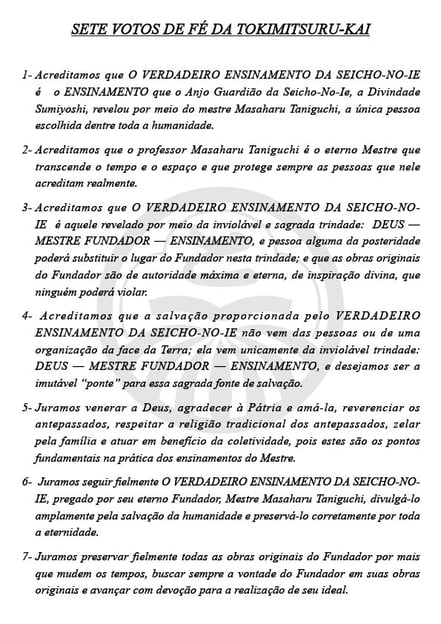 SETE VOTOS DE FÉ DA TOKIMITSURU-KAI

1- Acreditamos que O VERDADEIRO ENSINAMENTO DA SEICHO-NO-IE é o ENSINAMENTO que o Anjo Guardião da Seicho-No-Ie, a Divindade Sumiyoshi, revelou por meio do mestre Masaharu Taniguchi, a única pessoa escolhida dentre toda a humanidade.

2- Acreditamos que o professor Masaharu Taniguchi é o eterno Mestre que transcende o tempo e o espaço e que protege sempre as pessoas que nele acreditam realmente.

3- Acreditamos que O VERDADEIRO ENSINAMENTO DA SEICHO-NO-IE é aquele revelado por meio da inviolável e sagrada trindade: DEUS — MESTRE FUNDADOR — ENSINAMENTO, e pessoa alguma da posteridade poderá substituir o lugar do Fundador nesta trindade; e que as obras originais do Fundador são de autoridade máxima e eterna, de inspiração divina, que ninguém poderá violar.

4- Acreditamos que a salvação proporcionada pelo VERDADEIRO ENSINAMENTO DA SEICHO-NO-IE não vem das pessoas ou de uma organização da face da Terra; ela vem unicamente da inviolável trindade: DEUS — MESTRE FUNDADOR — ENSINAMENTO, e desejamos ser a imutável "ponte" para essa sagrada fonte de salvação.

5- Juramos venerar a Deus, agradecer à Pátria e amá-la, reverenciar os antepassados, respeitar a religião tradicional dos antepassados, zelar pela família e atuar em benefício da coletividade, pois estes são os pontos fundamentais na prática dos ensinamentos do Mestre.

6- Juramos seguir fielmente O VERDADEIRO ENSINAMENTO DA SEICHO-NO-IE, pregado por seu eterno Fundador, Mestre Masaharu Taniguchi, divulgá-lo amplamente pela salvação da humanidade e preservá-lo corretamente por toda a eternidade.

7- Juramos preservar fielmente todas as obras originais do Fundador por mais que mudem os tempos, buscar sempre a vontade do Fundador em suas obras originais e avançar com devoção para a realização de seu ideal.